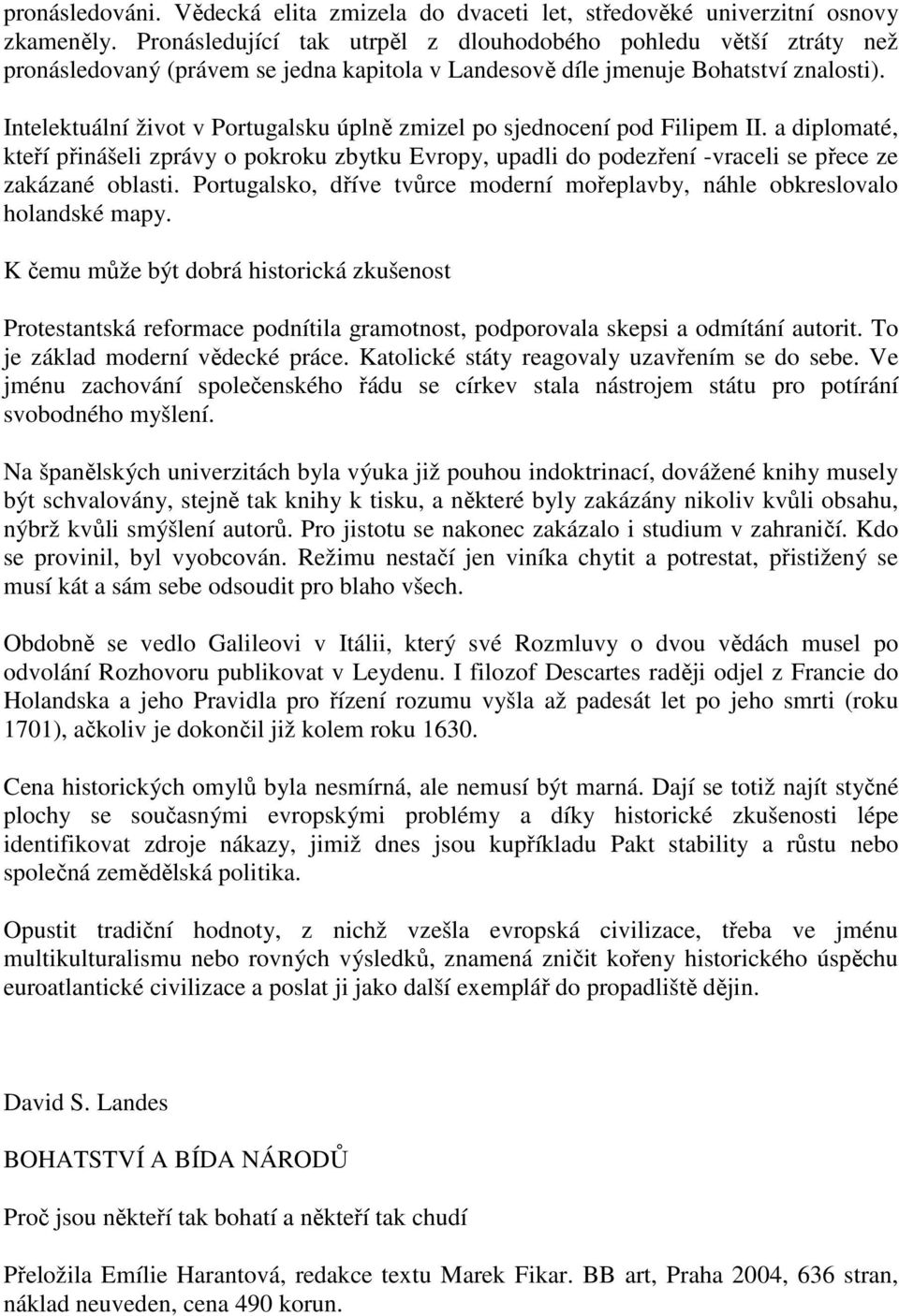 pronásledováni. Vědecká elita zmizela do dvaceti let, středověké univerzitní osnovy zkameněly. Pronásledující tak utrpěl z dlouhodobého pohledu větší ztráty než pronásledovaný (právem se jedna kapitola v Landesově díle jmenuje Bohatství znalosti).

Intelektuální život v Portugalsku úplně zmizel po sjednocení pod Filipem II. a diplomaté, kteří přinášeli zprávy o pokroku zbytku Evropy, upadli do podezření -vraceli se přece ze zakázané oblasti. Portugalsko, dříve tvůrce moderní mořeplavby, náhle obkreslovalo holandské mapy.

K čemu může být dobrá historická zkušenost

Protestantská reformace podnítila gramotnost, podporovala skepsi a odmítání autorit. To je základ moderní vědecké práce. Katolické státy reagovaly uzavřením se do sebe. Ve jménu zachování společenského řádu se církev stala nástrojem státu pro potírání svobodného myšlení.

Na španělských univerzitách byla výuka již pouhou indoktrinací, dovážené knihy musely být schvalovány, stejně tak knihy k tisku, a některé byly zakázány nikoliv kvůli obsahu, nýbrž kvůli smýšlení autorů. Pro jistotu se nakonec zakázalo i studium v zahraničí. Kdo se provinil, byl vyobcován. Režimu nestačí jen viníka chytit a potrestat, přistižený se musí kát a sám sebe odsoudit pro blaho všech.

Obdobně se vedlo Galileovi v Itálii, který své Rozmluvy o dvou vědách musel po odvolání Rozhovoru publikovat v Leydenu. I filozof Descartes raději odjel z Francie do Holandska a jeho Pravidla pro řízení rozumu vyšla až padesát let po jeho smrti (roku 1701), ačkoliv je dokončil již kolem roku 1630.

Cena historických omylů byla nesmírná, ale nemusí být marná. Dají se totiž najít styčné plochy se současnými evropskými problémy a díky historické zkušenosti lépe identifikovat zdroje nákazy, jimiž dnes jsou kupříkladu Pakt stability a růstu nebo společná zemědělská politika.

Opustit tradiční hodnoty, z nichž vzešla evropská civilizace, třeba ve jménu multikulturalismu nebo rovných výsledků, znamená zničit kořeny historického úspěchu euroatlantické civilizace a poslat ji jako další exemplář do propadliště dějin.

David S. Landes

BOHATSTVÍ A BÍDA NÁRODŮ

Proč jsou někteří tak bohatí a někteří tak chudí

Přeložila Emílie Harantová, redakce textu Marek Fikar. BB art, Praha 2004, 636 stran, náklad neuveden, cena 490 korun.